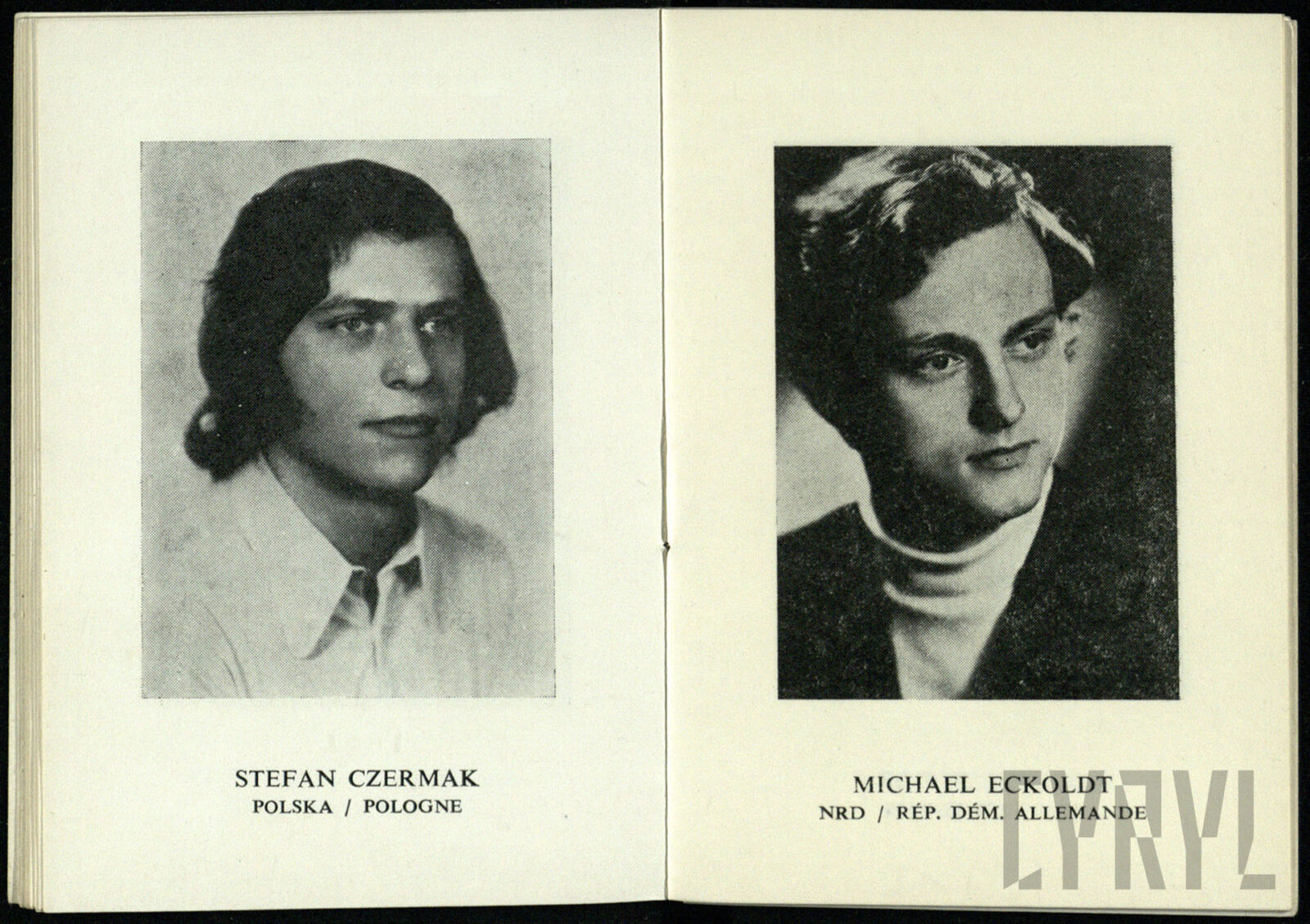 STEFAN CZERMAK
POLSKA / POLOGNE

MICHAEL ECKOLDT
NRD / RÉP. DÉM. ALLEMANDE

CYRYL